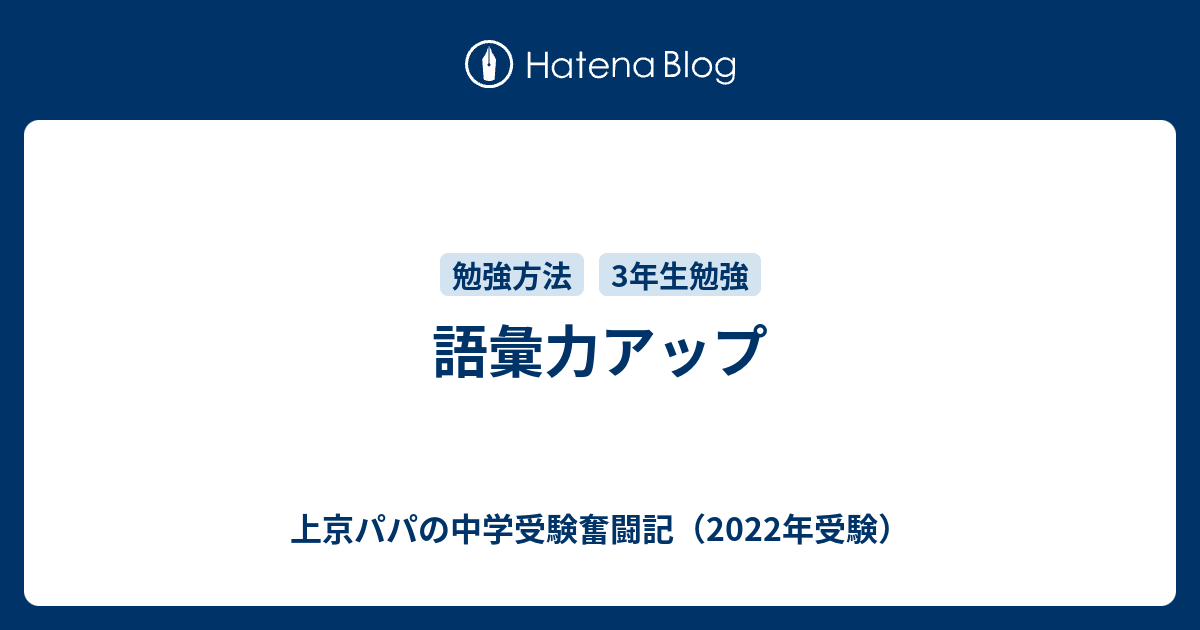 Hatena Blog

勉強方法 3年生勉強

語彙力アップ

上京パパの中学受験奮闘記（2022年受験）